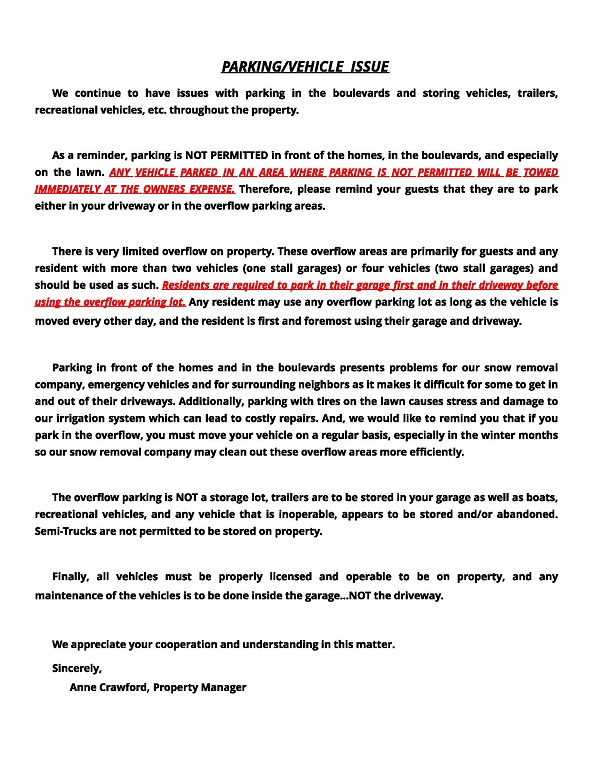 PARKING/VEHICLE ISSUE

We continue to have issues with parking in the boulevards and storing vehicles, trailers, recreational vehicles, etc. throughout the property.

As a reminder, parking is NOT PERMITTED in front of the homes, in the boulevards, and especially on the lawn. ANY VEHICLE PARKED IN AN AREA WHERE PARKING IS NOT PERMITTED WILL BE TOWED IMMEDIATELY AT THE OWNERS EXPENSE. Therefore, please remind your guests that they are to park either in your driveway or in the overflow parking areas.

There is very limited overflow on property. These overflow areas are primarily for guests and any resident with more than two vehicles (one stall garages) or four vehicles (two stall garages) and should be used as such. Residents are required to park in their garage first and in their driveway before using the overflow parking lot. Any resident may use any overflow parking lot as long as the vehicle is moved every other day, and the resident is first and foremost using their garage and driveway.

Parking in front of the homes and in the boulevards presents problems for our snow removal company, emergency vehicles and for surrounding neighbors as it makes it difficult for some to get in and out of their driveways. Additionally, parking with tires on the lawn causes stress and damage to our irrigation system which can lead to costly repairs. And, we would like to remind you that if you park in the overflow, you must move your vehicle on a regular basis, especially in the winter months so our snow removal company may clean out these overflow areas more efficiently.

The overflow parking is NOT a storage lot, trailers are to be stored in your garage as well as boats, recreational vehicles, and any vehicle that is inoperable, appears to be stored and/or abandoned. Semi-Trucks are not permitted to be stored on property.

Finally, all vehicles must be properly licensed and operable to be on property, and any maintenance of the vehicles is to be done inside the garage...NOT the driveway.

We appreciate your cooperation and understanding in this matter.

Sincerely,
Anne Crawford, Property Manager